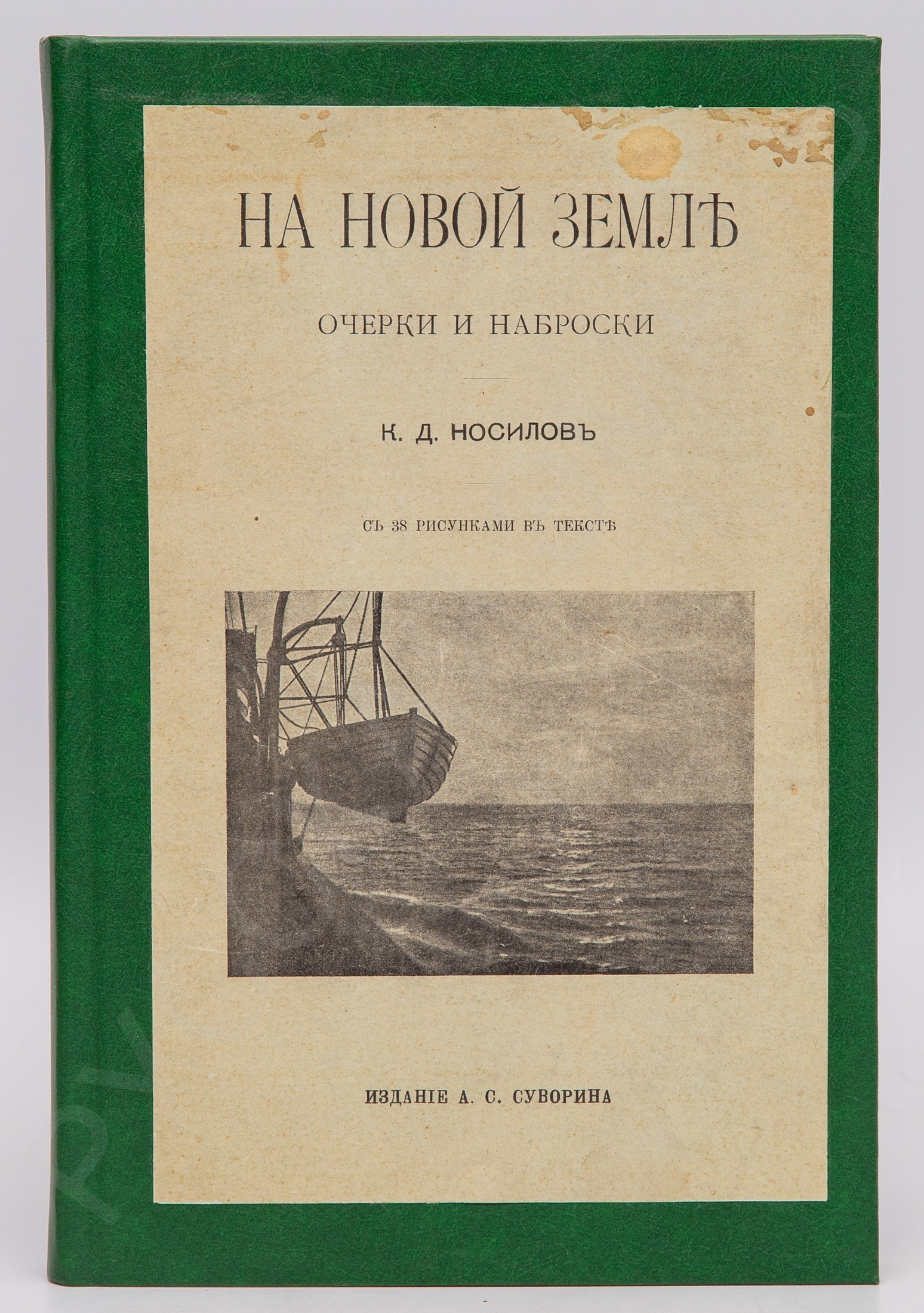 НА НОВОЙ ЗЕМЛѢ

ОЧЕРКИ И НАБРОСКИ

К. Д. НОСИЛОВЪ

СЪ 38 РИСУНКАМИ ВЪ ТЕКСТѢ

ИЗДАНІЕ А. С. СУВОРИНА